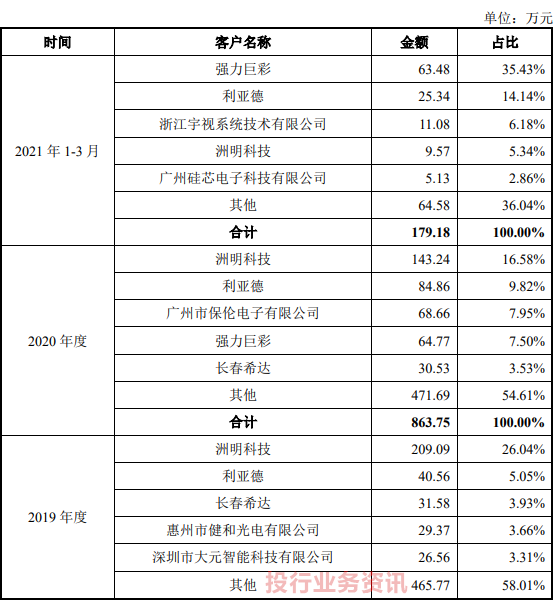 单位：万元

| 时间 | 客户名称 | 金额 | 占比 |
|---|---|---|---|
| 2021 年 1-3 月 | 强力巨彩 | 63.48 | 35.43% |
| | 利亚德 | 25.34 | 14.14% |
| | 浙江宇视系统技术有限公司 | 11.08 | 6.18% |
| | 洲明科技 | 9.57 | 5.34% |
| | 广州硅芯电子科技有限公司 | 5.13 | 2.86% |
| | 其他 | 64.58 | 36.04% |
| | **合计** | **179.18** | **100.00%** |
| 2020 年度 | 洲明科技 | 143.24 | 16.58% |
| | 利亚德 | 84.86 | 9.82% |
| | 广州市保伦电子有限公司 | 68.66 | 7.95% |
| | 强力巨彩 | 64.77 | 7.50% |
| | 长春希达 | 30.53 | 3.53% |
| | 其他 | 471.69 | 54.61% |
| | **合计** | **863.75** | **100.00%** |
| 2019 年度 | 洲明科技 | 209.09 | 26.04% |
| | 利亚德 | 40.56 | 5.05% |
| | 长春希达 | 31.58 | 3.93% |
| | 惠州市健和光电有限公司 | 29.37 | 3.66% |
| | 深圳市大元智能科技有限公司 | 26.56 | 3.31% |
| | 其他 | 465.77 | 58.01% |

投行业务资讯